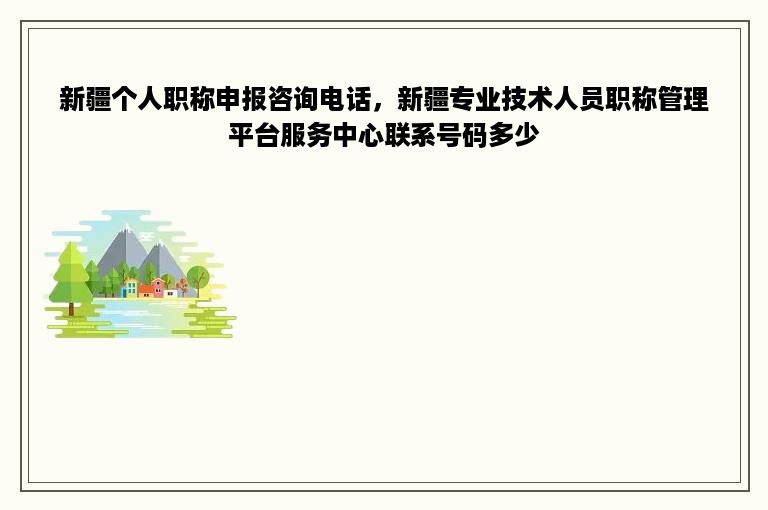 新疆个人职称申报咨询电话，新疆专业技术人员职称管理平台服务中心联系号码多少